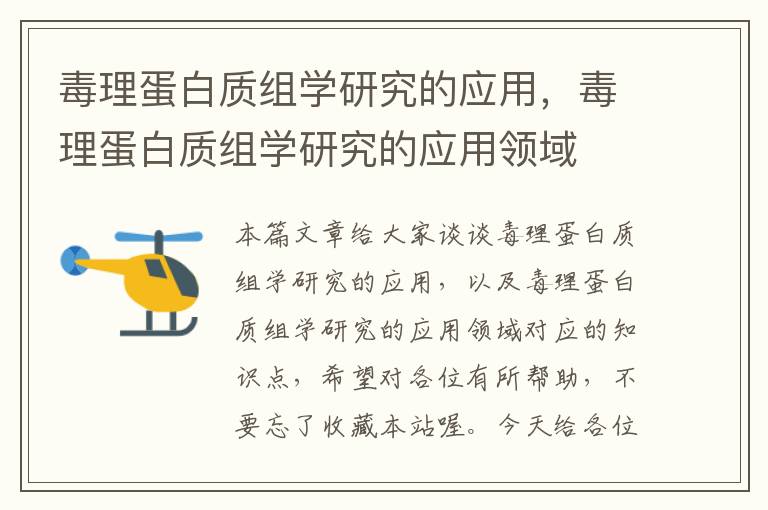 毒理蛋白质组学研究的应用，毒理蛋白质组学研究的应用领域

本篇文章给大家谈谈毒理蛋白质组学研究的应用，以及毒理蛋白质组学研究的应用领域对应的知识点，希望对各位有所帮助，不要忘了收藏本站喔。今天给各位